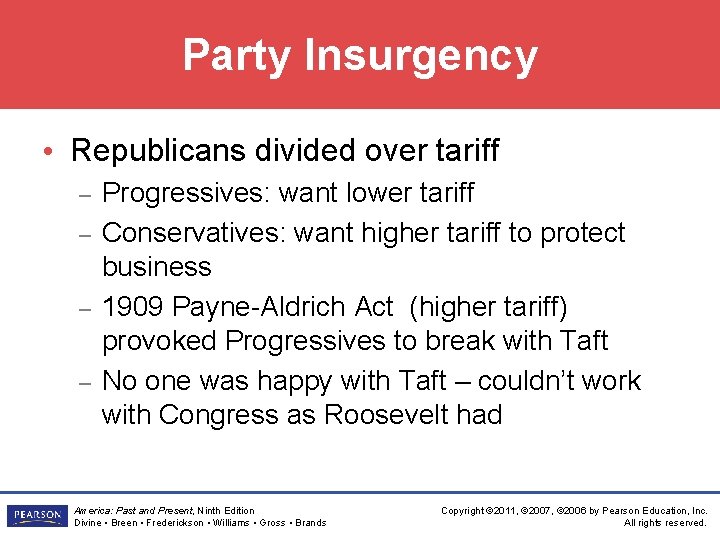 Party Insurgency

• Republicans divided over tariff
– Progressives: want lower tariff
– Conservatives: want higher tariff to protect business
– 1909 Payne-Aldrich Act (higher tariff) provoked Progressives to break with Taft
– No one was happy with Taft – couldn't work with Congress as Roosevelt had

PEARSON

America: Past and Present, Ninth Edition
Divine • Breen • Frederickson • Williams • Gross • Brands

Copyright ©2011, ©2007, ©2006 by Pearson Education, Inc.
All rights reserved.